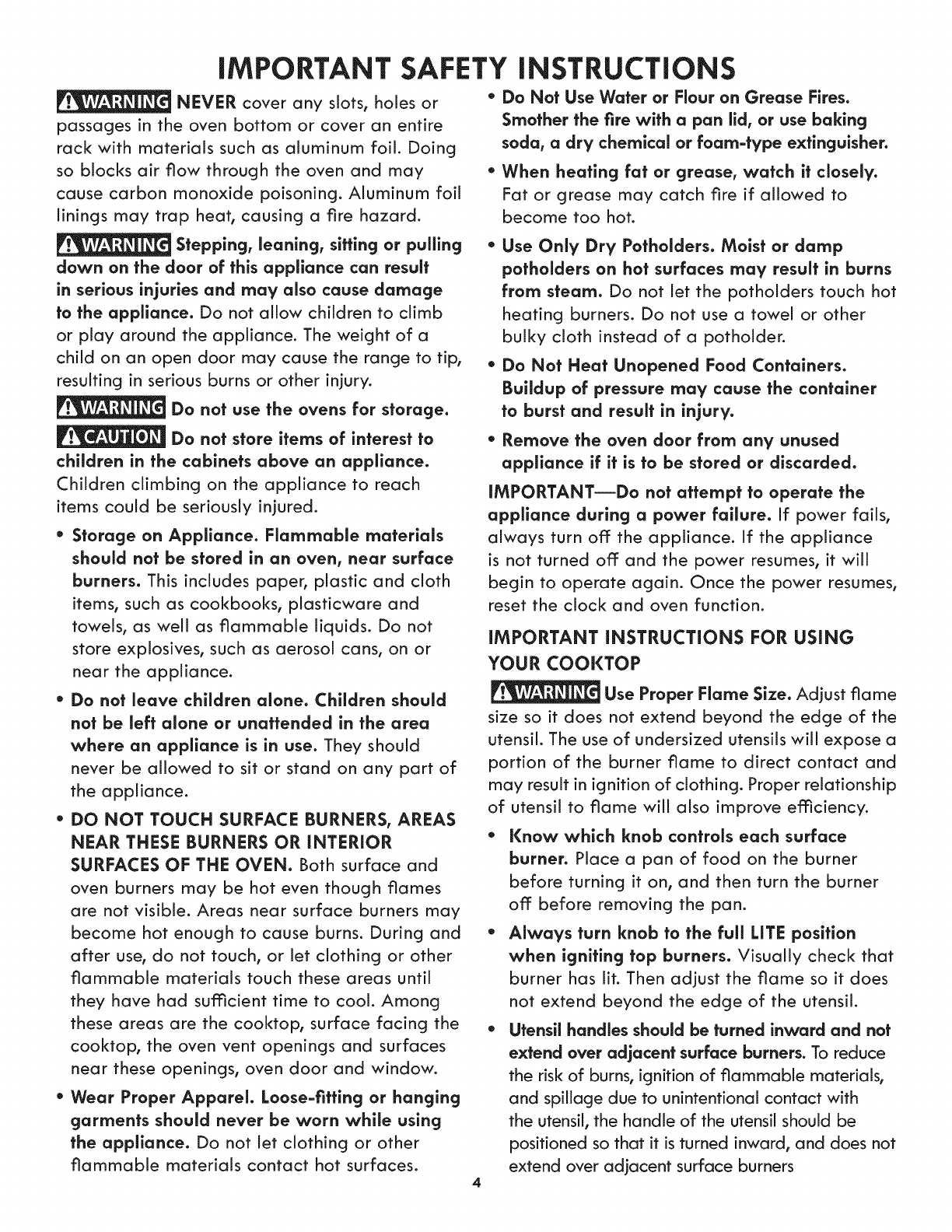 IMPORTANT SAFETY INSTRUCTIONS

WARNING NEVER cover any slots, holes or passages in the oven bottom or cover an entire rack with materials such as aluminum foil. Doing so blocks air flow through the oven and may cause carbon monoxide poisoning. Aluminum foil linings may trap heat, causing a fire hazard.

WARNING Stepping, leaning, sitting or pulling down on the door of this appliance can result in serious injuries and may also cause damage to the appliance. Do not allow children to climb or play around the appliance. The weight of a child on an open door may cause the range to tip, resulting in serious burns or other injury.

WARNING Do not use the ovens for storage.

CAUTION Do not store items of interest to children in the cabinets above an appliance. Children climbing on the appliance to reach items could be seriously injured.

• Storage on Appliance. Flammable materials should not be stored in an oven, near surface burners. This includes paper, plastic and cloth items, such as cookbooks, plasticware and towels, as well as flammable liquids. Do not store explosives, such as aerosol cans, on or near the appliance.

• Do not leave children alone. Children should not be left alone or unattended in the area where an appliance is in use. They should never be allowed to sit or stand on any part of the appliance.

• DO NOT TOUCH SURFACE BURNERS, AREAS NEAR THESE BURNERS OR INTERIOR SURFACES OF THE OVEN. Both surface and oven burners may be hot even though flames are not visible. Areas near surface burners may become hot enough to cause burns. During and after use, do not touch, or let clothing or other flammable materials touch these areas until they have had sufficient time to cool. Among these areas are the cooktop, surface facing the cooktop, the oven vent openings and surfaces near these openings, oven door and window.

• Wear Proper Apparel. Loose-fitting or hanging garments should never be worn while using the appliance. Do not let clothing or other flammable materials contact hot surfaces.

• Do Not Use Water or Flour on Grease Fires. Smother the fire with a pan lid, or use baking soda, a dry chemical or foam-type extinguisher.

• When heating fat or grease, watch it closely. Fat or grease may catch fire if allowed to become too hot.

• Use Only Dry Potholders. Moist or damp potholders on hot surfaces may result in burns from steam. Do not let the potholders touch hot heating burners. Do not use a towel or other bulky cloth instead of a potholder.

• Do Not Heat Unopened Food Containers. Buildup of pressure may cause the container to burst and result in injury.

• Remove the oven door from any unused appliance if it is to be stored or discarded.

IMPORTANT—Do not attempt to operate the appliance during a power failure. If power fails, always turn off the appliance. If the appliance is not turned off and the power resumes, it will begin to operate again. Once the power resumes, reset the clock and oven function.

IMPORTANT INSTRUCTIONS FOR USING YOUR COOKTOP

WARNING Use Proper Flame Size. Adjust flame size so it does not extend beyond the edge of the utensil. The use of undersized utensils will expose a portion of the burner flame to direct contact and may result in ignition of clothing. Proper relationship of utensil to flame will also improve efficiency.

• Know which knob controls each surface burner. Place a pan of food on the burner before turning it on, and then turn the burner off before removing the pan.

• Always turn knob to the full LITE position when igniting top burners. Visually check that burner has lit. Then adjust the flame so it does not extend beyond the edge of the utensil.

• Utensil handles should be turned inward and not extend over adjacent surface burners. To reduce the risk of burns, ignition of flammable materials, and spillage due to unintentional contact with the utensil, the handle of the utensil should be positioned so that it is turned inward, and does not extend over adjacent surface burners

4